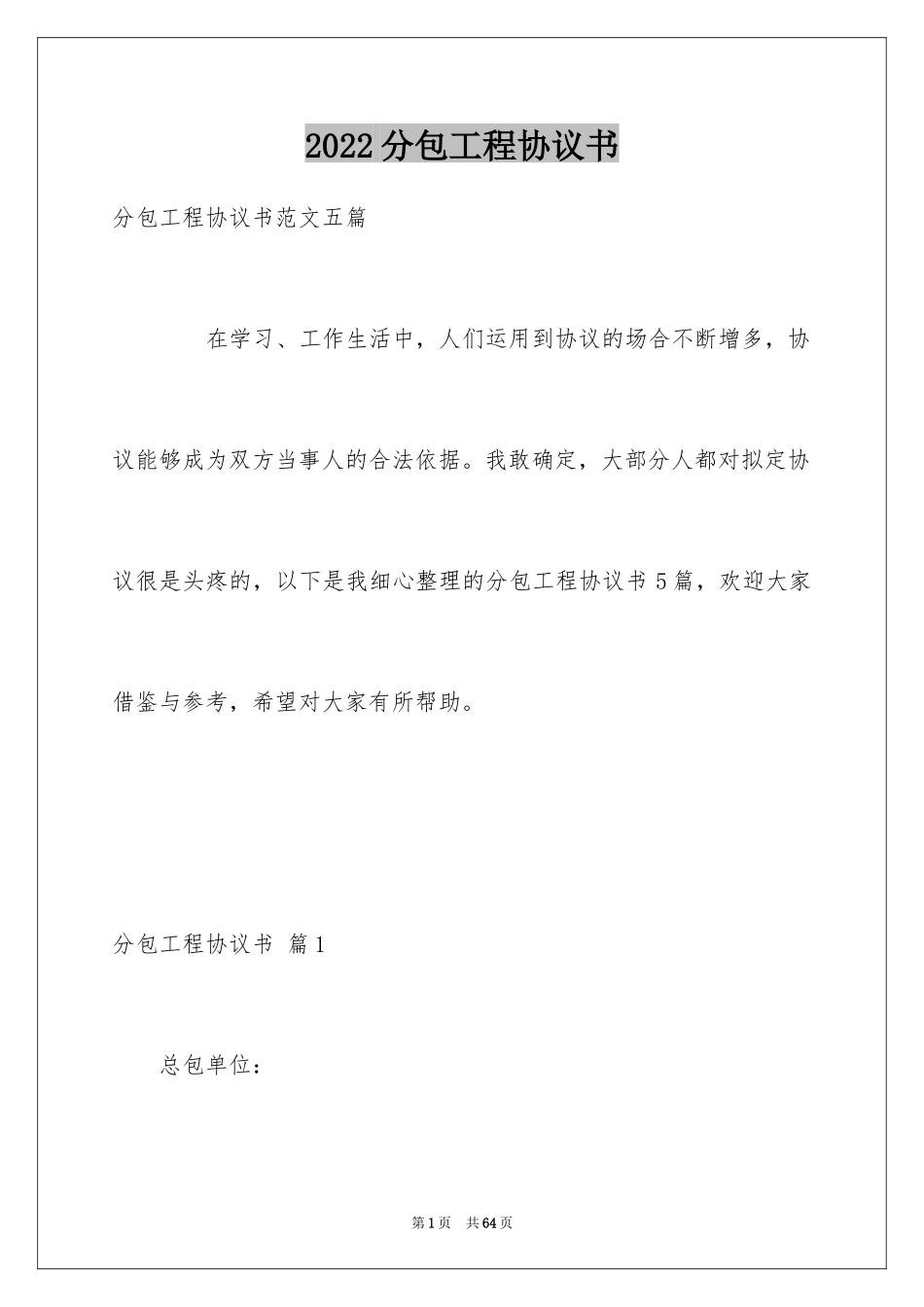 2022分包工程协议书

分包工程协议书范文五篇

在学习、工作生活中，人们运用到协议的场合不断增多，协议能够成为双方当事人的合法依据。我敢确定，大部分人都对拟定协议很是头疼的，以下是我细心整理的分包工程协议书5篇，欢迎大家借鉴与参考，希望对大家有所帮助。

分包工程协议书 篇1

总包单位：

第1页 共64页